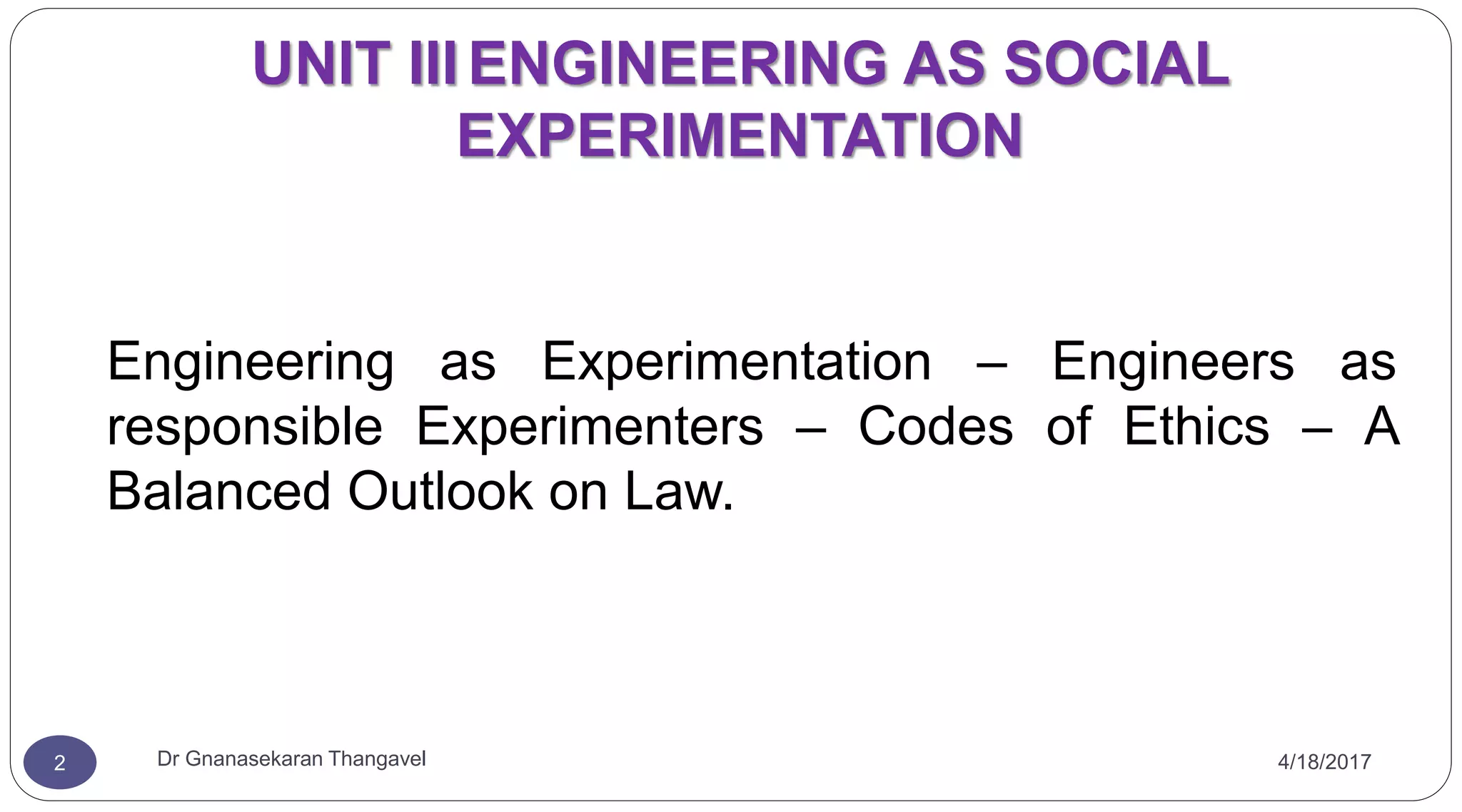 UNIT III ENGINEERING AS SOCIAL EXPERIMENTATION

Engineering as Experimentation – Engineers as responsible Experimenters – Codes of Ethics – A Balanced Outlook on Law.

2

Dr Gnanasekaran Thangavel

4/18/2017